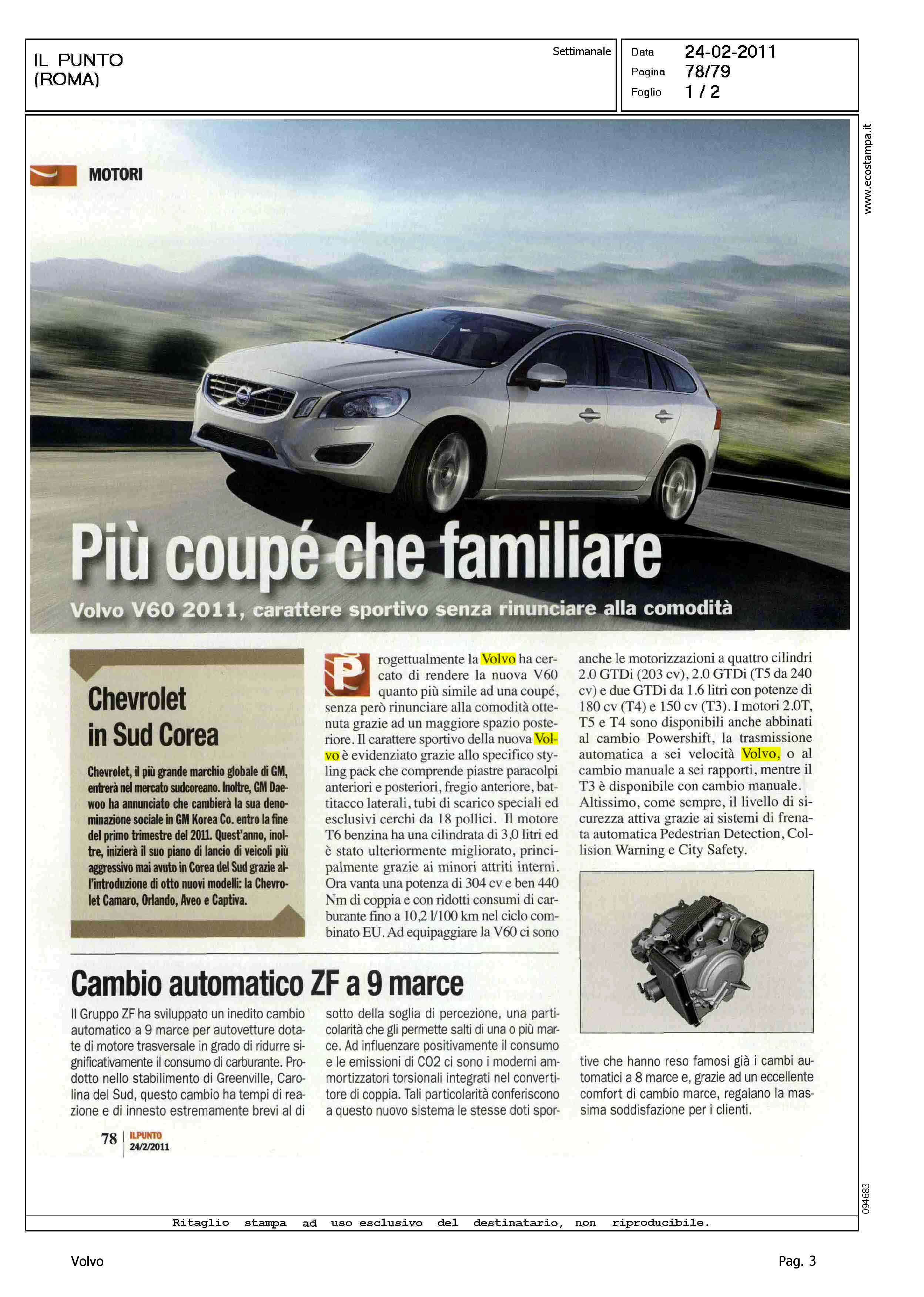 IL PUNTO
(ROMA)

Settimanale

Data 24-02-2011
Pagina 78/79
Foglio 1 / 2

www.ecostampa.it

MOTORI

Più coupé che familiare

Volvo V60 2011, carattere sportivo senza rinunciare alla comodità

Chevrolet in Sud Corea

Chevrolet, il più grande marchio globale di GM, entrerà nel mercato sudcoreano. Inoltre, GM Daewoo ha annunciato che cambierà la sua denominazione sociale in GM Korea Co. entro la fine del primo trimestre del 2011. Quest'anno, inoltre, inizierà il suo piano di lancio di veicoli più aggressivo mai avuto in Corea del Sud grazie all'introduzione di otto nuovi modelli: la Chevrolet Camaro, Orlando, Aveo e Captiva.

Progettualmente la Volvo ha cercato di rendere la nuova V60 quanto più simile ad una coupé, senza però rinunciare alla comodità ottenuta grazie ad un maggiore spazio posteriore. Il carattere sportivo della nuova Volvo è evidenziato grazie allo specifico styling pack che comprende piastre paracolpi anteriori e posteriori, fregio anteriore, battitacco laterali, tubi di scarico speciali ed esclusivi cerchi da 18 pollici. Il motore T6 benzina ha una cilindrata di 3,0 litri ed è stato ulteriormente migliorato, principalmente grazie ai minori attriti interni. Ora vanta una potenza di 304 cv e ben 440 Nm di coppia e con ridotti consumi di carburante fino a 10,2 l/100 km nel ciclo combinato EU. Ad equipaggiare la V60 ci sono anche le motorizzazioni a quattro cilindri 2.0 GTDi (203 cv), 2.0 GTDi (T5 da 240 cv) e due GTDi da 1.6 litri con potenze di 180 cv (T4) e 150 cv (T3). I motori 2.0T, T5 e T4 sono disponibili anche abbinati al cambio Powershift, la trasmissione automatica a sei velocità Volvo, o al cambio manuale a sei rapporti, mentre il T3 è disponibile con cambio manuale. Altissimo, come sempre, il livello di sicurezza attiva grazie ai sistemi di frenata automatica Pedestrian Detection, Collision Warning e City Safety.

Cambio automatico ZF a 9 marce

Il Gruppo ZF ha sviluppato un inedito cambio automatico a 9 marce per autovetture dotate di motore trasversale in grado di ridurre significativamente il consumo di carburante. Prodotto nello stabilimento di Greenville, Carolina del Sud, questo cambio ha tempi di reazione e di innesto estremamente brevi al di sotto della soglia di percezione, una particolarità che gli permette salti di una o più marce. Ad influenzare positivamente il consumo e le emissioni di CO2 ci sono i moderni ammortizzatori torsionali integrati nel convertitore di coppia. Tali particolarità conferiscono a questo nuovo sistema le stesse doti sportive che hanno reso famosi già i cambi automatici a 8 marce e, grazie ad un eccellente comfort di cambio marce, regalano la massima soddisfazione per i clienti.

78 ILPUNTO 24/2/2011

094683

Ritaglio stampa ad uso esclusivo del destinatario, non riproducibile.

Volvo

Pag. 3